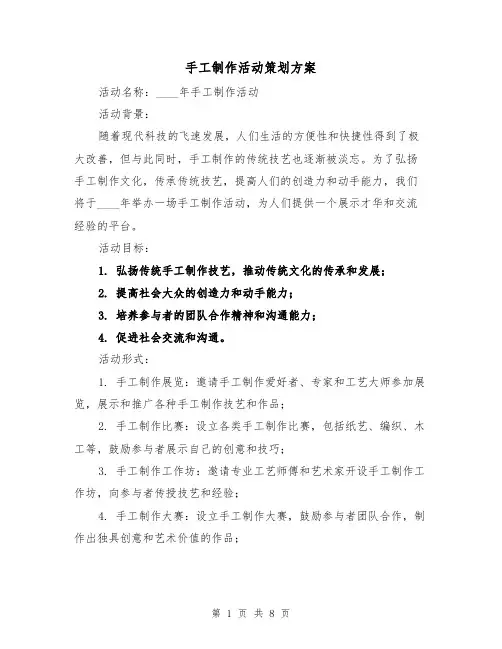 手工制作活动策划方案

活动名称：____年手工制作活动

活动背景：

随着现代科技的飞速发展，人们生活的方便性和快捷性得到了极大改善，但与此同时，手工制作的传统技艺也逐渐被淡忘。为了弘扬手工制作文化，传承传统技艺，提高人们的创造力和动手能力，我们将于____年举办一场手工制作活动，为人们提供一个展示才华和交流经验的平台。

活动目标：

1. 弘扬传统手工制作技艺，推动传统文化的传承和发展；

2. 提高社会大众的创造力和动手能力；

3. 培养参与者的团队合作精神和沟通能力；

4. 促进社会交流和沟通。

活动形式：

1. 手工制作展览：邀请手工制作爱好者、专家和工艺大师参加展览，展示和推广各种手工制作技艺和作品；

2. 手工制作比赛：设立各类手工制作比赛，包括纸艺、编织、木工等，鼓励参与者展示自己的创意和技巧；

3. 手工制作工作坊：邀请专业工艺师傅和艺术家开设手工制作工作坊，向参与者传授技艺和经验；

4. 手工制作大赛：设立手工制作大赛，鼓励参与者团队合作，制作出独具创意和艺术价值的作品；

第 1 页 共 8 页